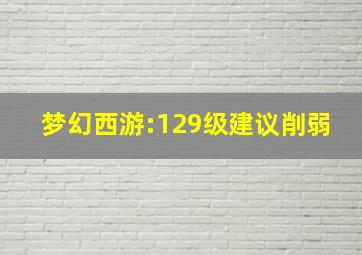 梦幻西游:129级建议削弱